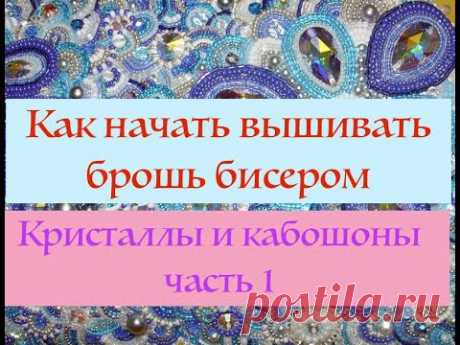 Как начать вышивать брошь бисером

Кристаллы и кабошоны часть 1

postila.ru